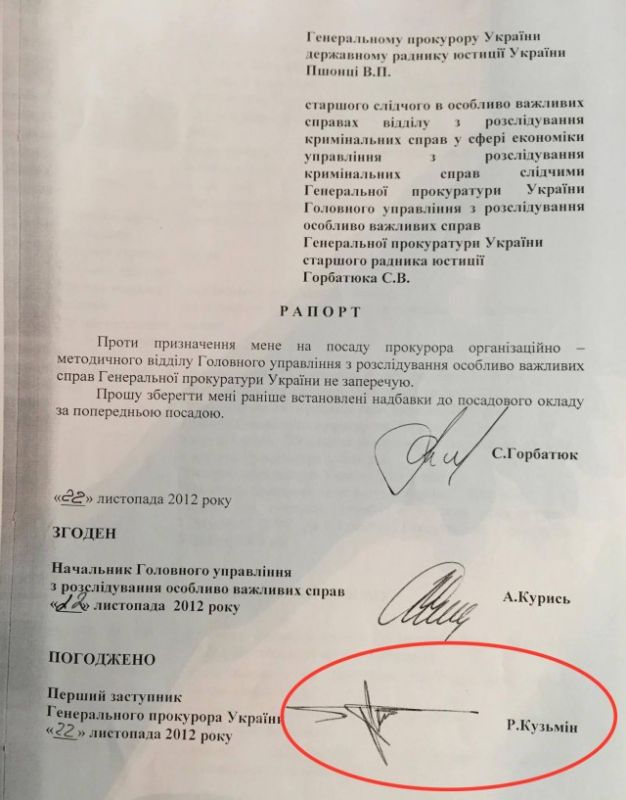 Генеральному прокурору України
державному раднику юстиції України
Пшонці В.П.

старшого слідчого в особливо важливих справах відділу з розслідування кримінальних справ у сфері економіки управління з розслідування кримінальних справ слідчими Генеральної прокуратури України Головного управління з розслідування особливо важливих справ Генеральної прокуратури України старшого радника юстиції
Горбатюка С.В.

РАПОРТ

Проти призначення мене на посаду прокурора організаційно – методичного відділу Головного управління з розслідування особливо важливих справ Генеральної прокуратури України не заперечую.

Прошу зберегти мені раніше встановлені надбавки до посадового окладу за попередньою посадою.

С.Горбатюк

«22» листопада 2012 року

ЗГОДЕН

Начальник Головного управління
з розслідування особливо важливих справ
«22» листопада 2012 року

А.Курись

ПОГОДЖЕНО

Перший заступник
Генерального прокурора України
«22» листопада 2012 року

Р.Кузьмін